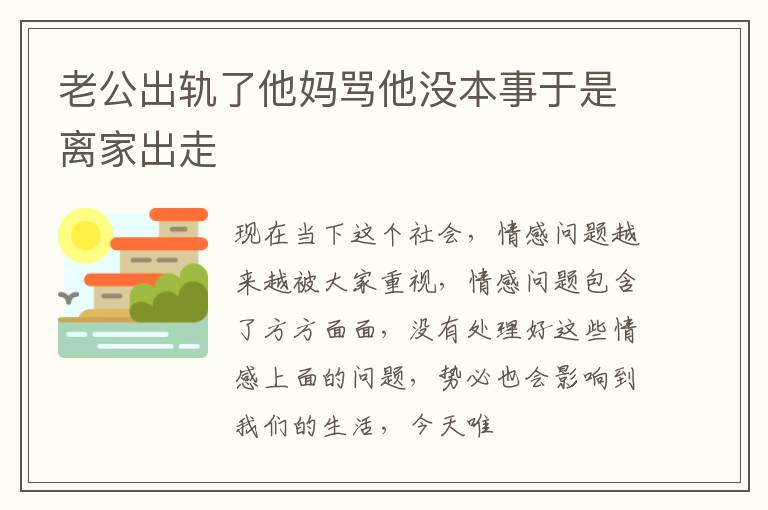 老公出轨了他妈骂他没本事于是离家出走

现在当下这个社会，情感问题越来越被大家重视，情感问题包含了方方面面，没有处理好这些情感上面的问题，势必也会影响到我们的生活，今天唯